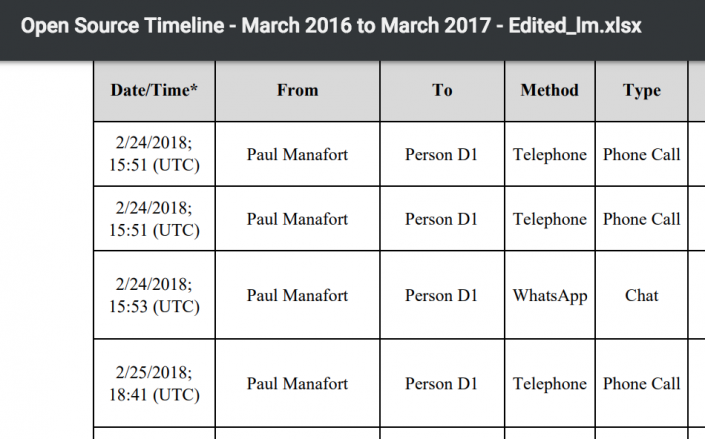 Open Source Timeline - March 2016 to March 2017 - Edited_lm.xlsx

| Date/Time* | From | To | Method | Type |
|---|---|---|---|---|
| 2/24/2018; 15:51 (UTC) | Paul Manafort | Person D1 | Telephone | Phone Call |
| 2/24/2018; 15:51 (UTC) | Paul Manafort | Person D1 | Telephone | Phone Call |
| 2/24/2018; 15:53 (UTC) | Paul Manafort | Person D1 | WhatsApp | Chat |
| 2/25/2018; 18:41 (UTC) | Paul Manafort | Person D1 | Telephone | Phone Call |